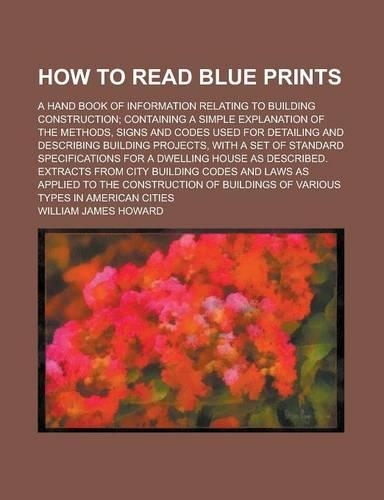 HOW TO READ BLUE PRINTS

A HAND BOOK OF INFORMATION RELATING TO BUILDING CONSTRUCTION; CONTAINING A SIMPLE EXPLANATION OF THE METHODS, SIGNS AND CODES USED FOR DETAILING AND DESCRIBING BUILDING PROJECTS, WITH A SET OF STANDARD SPECIFICATIONS FOR A DWELLING HOUSE AS DESCRIBED. EXTRACTS FROM CITY BUILDING CODES AND LAWS AS APPLIED TO THE CONSTRUCTION OF BUILDINGS OF VARIOUS TYPES IN AMERICAN CITIES

WILLIAM JAMES HOWARD